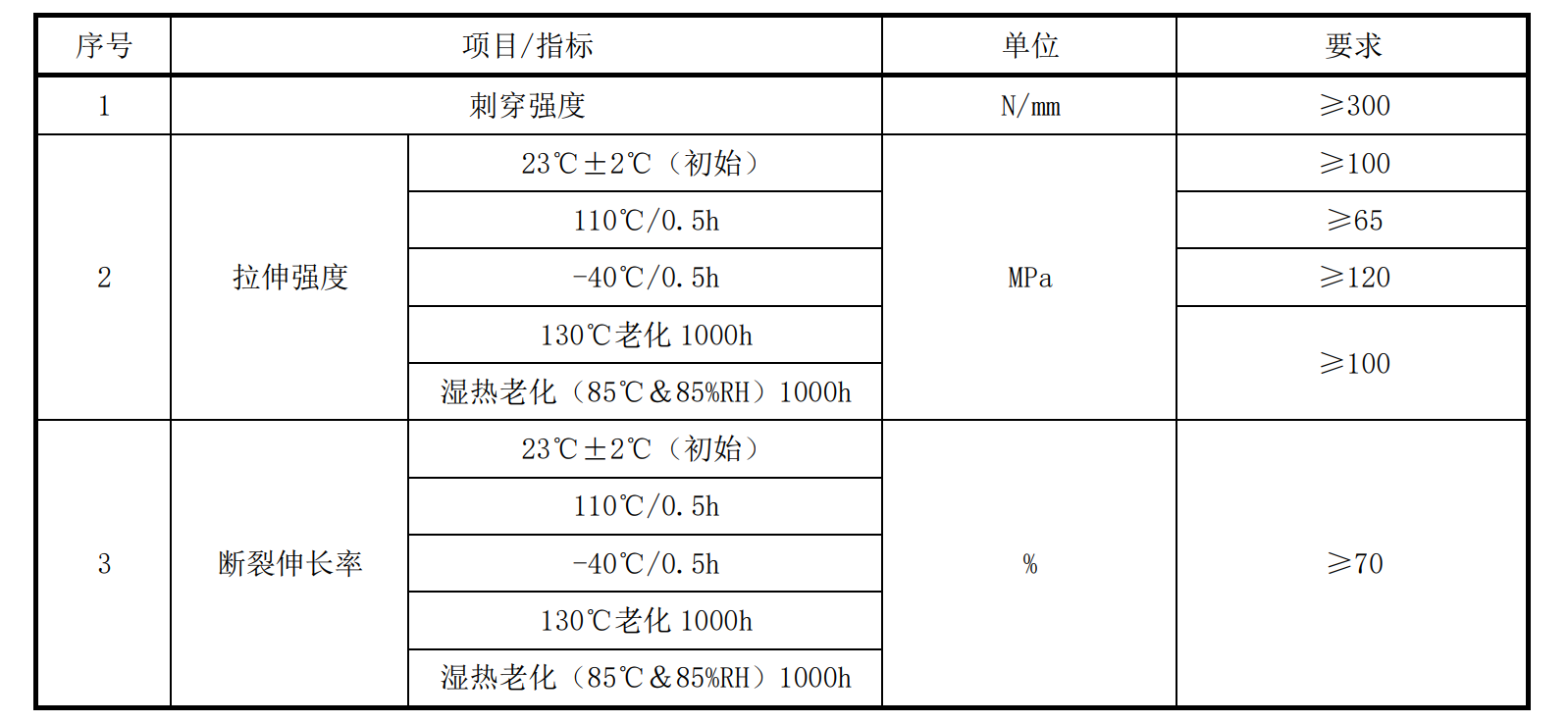 | 序号 | 项目/指标 | | 单位 | 要求 |
|---|---|---|---|---|
| 1 | 刺穿强度 | | N/mm | ≥300 |
| 2 | 拉伸强度 | 23℃±2℃（初始） | MPa | ≥100 |
| | | 110℃/0.5h | | ≥65 |
| | | -40℃/0.5h | | ≥120 |
| | | 130℃老化 1000h | | ≥100 |
| | | 湿热老化（85℃&85%RH）1000h | | |
| 3 | 断裂伸长率 | 23℃±2℃（初始） | % | ≥70 |
| | | 110℃/0.5h | | |
| | | -40℃/0.5h | | |
| | | 130℃老化 1000h | | |
| | | 湿热老化（85℃&85%RH）1000h | | |